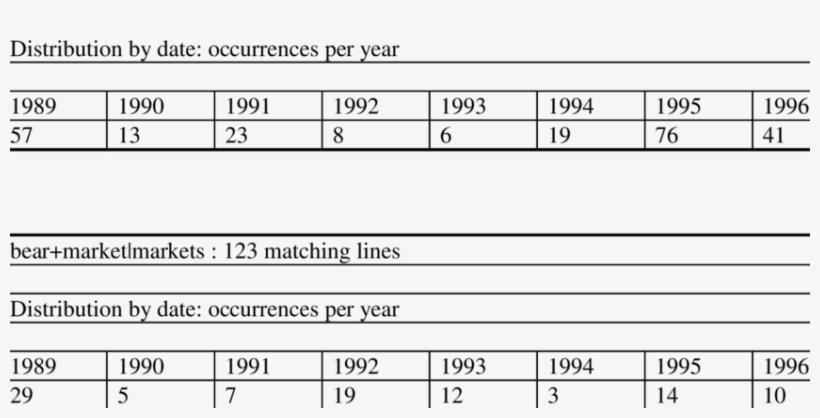 Distribution by date: occurrences per year

| 1989 | 1990 | 1991 | 1992 | 1993 | 1994 | 1995 | 1996 |
|---|---|---|---|---|---|---|---|
| 57 | 13 | 23 | 8 | 6 | 19 | 76 | 41 |

bear+market|markets : 123 matching lines

Distribution by date: occurrences per year

| 1989 | 1990 | 1991 | 1992 | 1993 | 1994 | 1995 | 1996 |
|---|---|---|---|---|---|---|---|
| 29 | 5 | 7 | 19 | 12 | 3 | 14 | 10 |